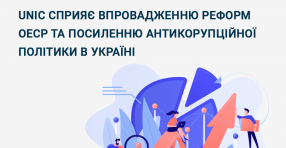 UNIC СПРИЯЄ ВПРОВАДЖЕННЮ РЕФОРМ ОЕСР ТА ПОСИЛЕННЮ АНТИКОРУПЦІЙНОЇ ПОЛІТИКИ В УКРАЇНІ